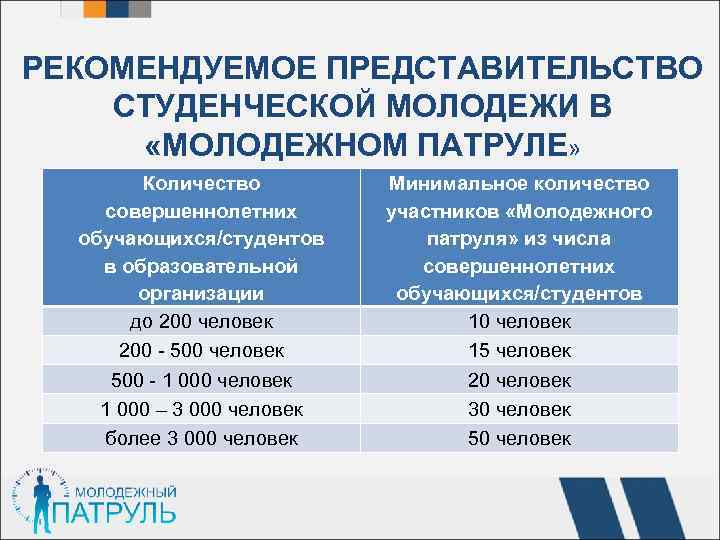 РЕКОМЕНДУЕМОЕ ПРЕДСТАВИТЕЛЬСТВО СТУДЕНЧЕСКОЙ МОЛОДЕЖИ В «МОЛОДЕЖНОМ ПАТРУЛЕ»

| Количество совершеннолетних обучающихся/студентов в образовательной организации | Минимальное количество участников «Молодежного патруля» из числа совершеннолетних обучающихся/студентов |
|---|---|
| до 200 человек | 10 человек |
| 200 - 500 человек | 15 человек |
| 500 - 1 000 человек | 20 человек |
| 1 000 – 3 000 человек | 30 человек |
| более 3 000 человек | 50 человек |

МОЛОДЕЖНЫЙ ПАТРУЛЬ